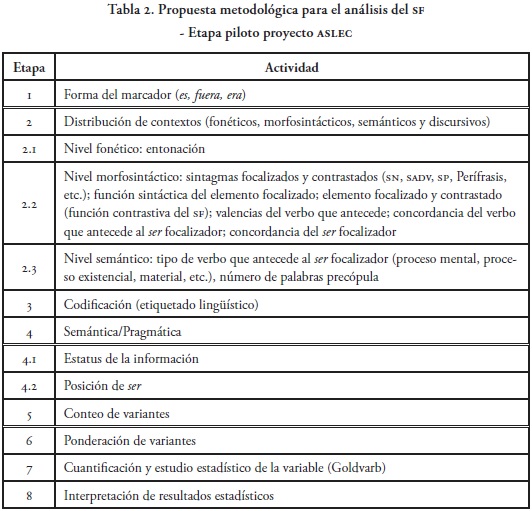 Tabla 2. Propuesta metodológica para el análisis del SF
- Etapa piloto proyecto ASLEC

| Etapa | Actividad |
|---|---|
| 1 | Forma del marcador (es, fuera, era) |
| 2 | Distribución de contextos (fonéticos, morfosintácticos, semánticos y discursivos) |
| 2.1 | Nivel fonético: entonación |
| 2.2 | Nivel morfosintáctico: sintagmas focalizados y contrastados (SN, SADV, SP, Perífrasis, etc.); función sintáctica del elemento focalizado; elemento focalizado y contrastado (función contrastiva del SF); valencias del verbo que antecede; concordancia del verbo que antecede al ser focalizador; concordancia del ser focalizador |
| 2.3 | Nivel semántico: tipo de verbo que antecede al ser focalizador (proceso mental, proceso existencial, material, etc.), número de palabras precópula |
| 3 | Codificación (etiquetado lingüístico) |
| 4 | Semántica/Pragmática |
| 4.1 | Estatus de la información |
| 4.2 | Posición de ser |
| 5 | Conteo de variantes |
| 6 | Ponderación de variantes |
| 7 | Cuantificación y estudio estadístico de la variable (Goldvarb) |
| 8 | Interpretación de resultados estadísticos |